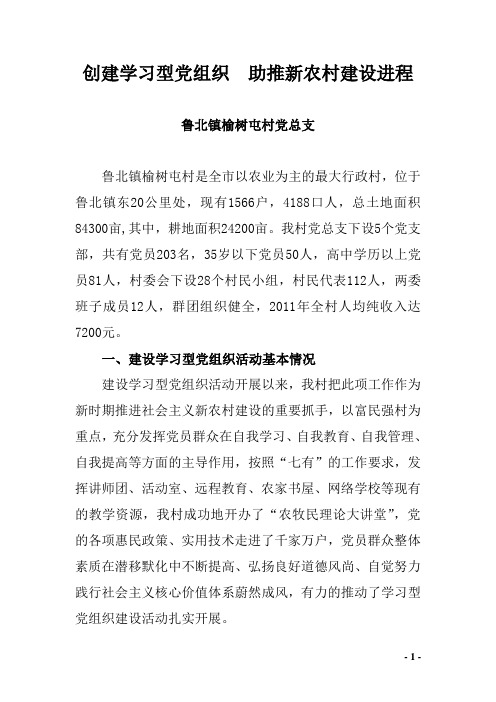 创建学习型党组织　助推新农村建设进程

鲁北镇榆树屯村党总支

鲁北镇榆树屯村是全市以农业为主的最大行政村，位于鲁北镇东20公里处，现有1566户，4188口人，总土地面积84300亩,其中，耕地面积24200亩。我村党总支下设5个党支部，共有党员203名，35岁以下党员50人，高中学历以上党员81人，村委会下设28个村民小组，村民代表112人，两委班子成员12人，群团组织健全，2011年全村人均纯收入达7200元。

一、建设学习型党组织活动基本情况

建设学习型党组织活动开展以来，我村把此项工作作为新时期推进社会主义新农村建设的重要抓手，以富民强村为重点，充分发挥党员群众在自我学习、自我教育、自我管理、自我提高等方面的主导作用，按照“七有”的工作要求，发挥讲师团、活动室、远程教育、农家书屋、网络学校等现有的教学资源，我村成功地开办了“农牧民理论大讲堂”，党的各项惠民政策、实用技术走进了千家万户，党员群众整体素质在潜移默化中不断提高、弘扬良好道德风尚、自觉努力践行社会主义核心价值体系蔚然成风，有力的推动了学习型党组织建设活动扎实开展。

- 1 -